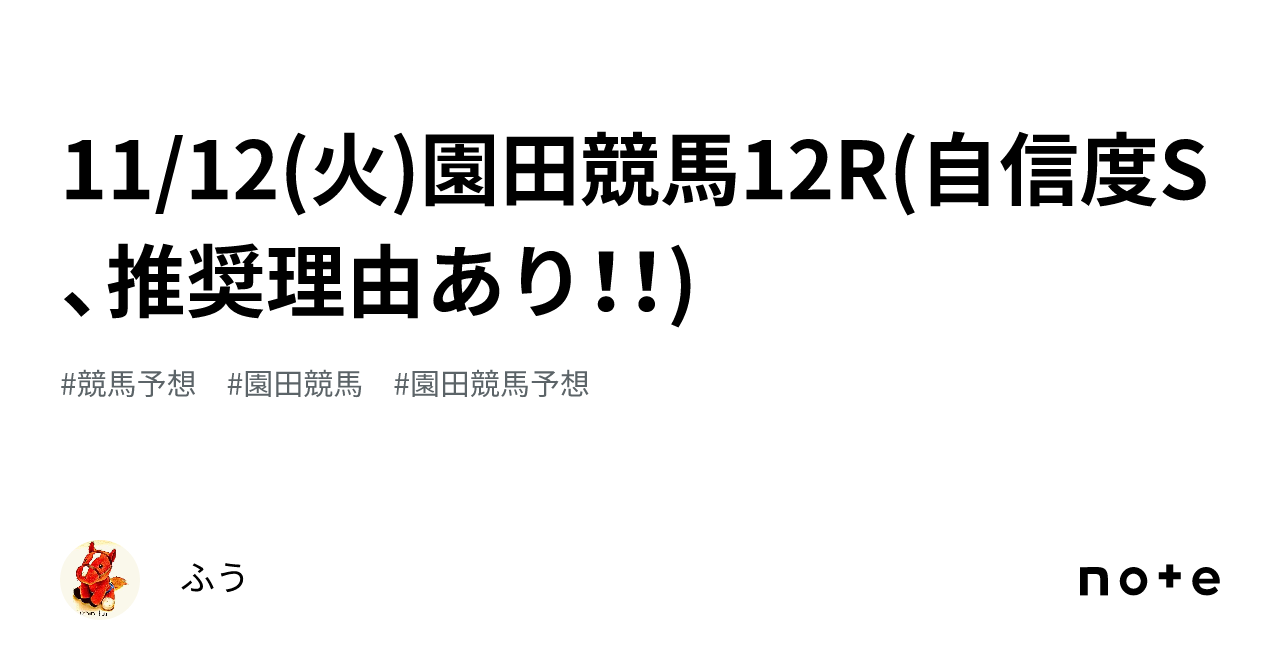 11/12(火)園田競馬12R(自信度S、推奨理由あり!!)

#競馬予想　#園田競馬　#園田競馬予想

ふう

note